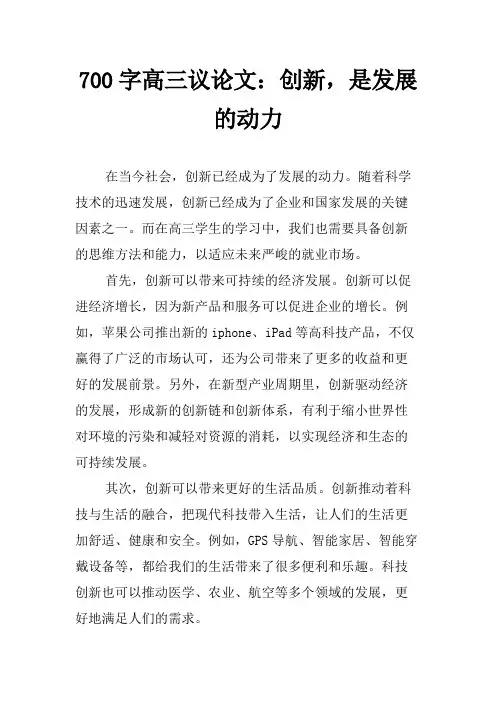 700字高三议论文：创新，是发展的动力

在当今社会，创新已经成为了发展的动力。随着科学技术的迅速发展，创新已经成为了企业和国家发展的关键因素之一。而在高三学生的学习中，我们也需要具备创新的思维方法和能力，以适应未来严峻的就业市场。

首先，创新可以带来可持续的经济发展。创新可以促进经济增长，因为新产品和服务可以促进企业的增长。例如，苹果公司推出新的iphone、iPad等高科技产品，不仅赢得了广泛的市场认可，还为公司带来了更多的收益和更好的发展前景。另外，在新型产业周期里，创新驱动经济的发展，形成新的创新链和创新体系，有利于缩小世界性对环境的污染和减轻对资源的消耗，以实现经济和生态的可持续发展。

其次，创新可以带来更好的生活品质。创新推动着科技与生活的融合，把现代科技带入生活，让人们的生活更加舒适、健康和安全。例如，GPS导航、智能家居、智能穿戴设备等，都给我们的生活带来了很多便利和乐趣。科技创新也可以推动医学、农业、航空等多个领域的发展，更好地满足人们的需求。